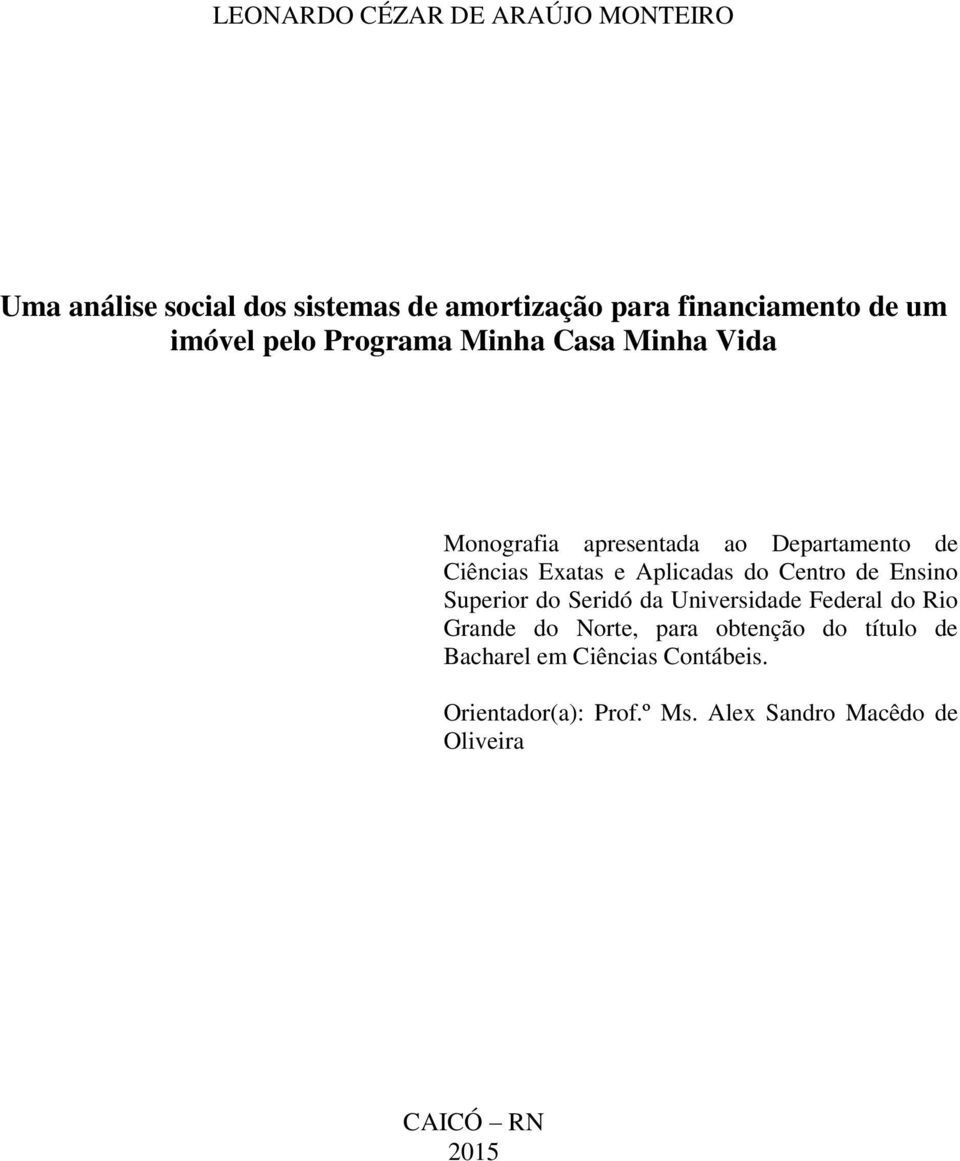 LEONARDO CÉZAR DE ARAÚJO MONTEIRO

Uma análise social dos sistemas de amortização para financiamento de um imóvel pelo Programa Minha Casa Minha Vida

Monografia apresentada ao Departamento de Ciências Exatas e Aplicadas do Centro de Ensino Superior do Seridó da Universidade Federal do Rio Grande do Norte, para obtenção do título de Bacharel em Ciências Contábeis.

Orientador(a): Prof.º Ms. Alex Sandro Macêdo de Oliveira

CAICÓ – RN
2015